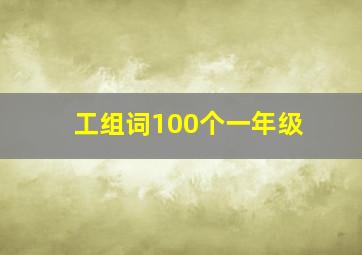 工组词100个一年级